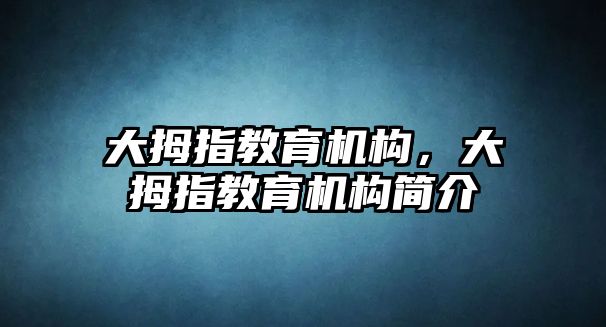 大拇指教育机构，大拇指教育机构简介